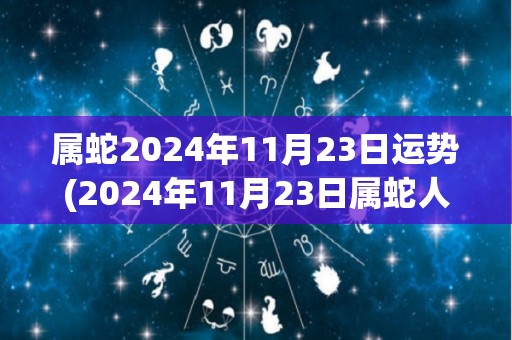 属蛇2024年11月23日运势
(2024年11月23日属蛇人